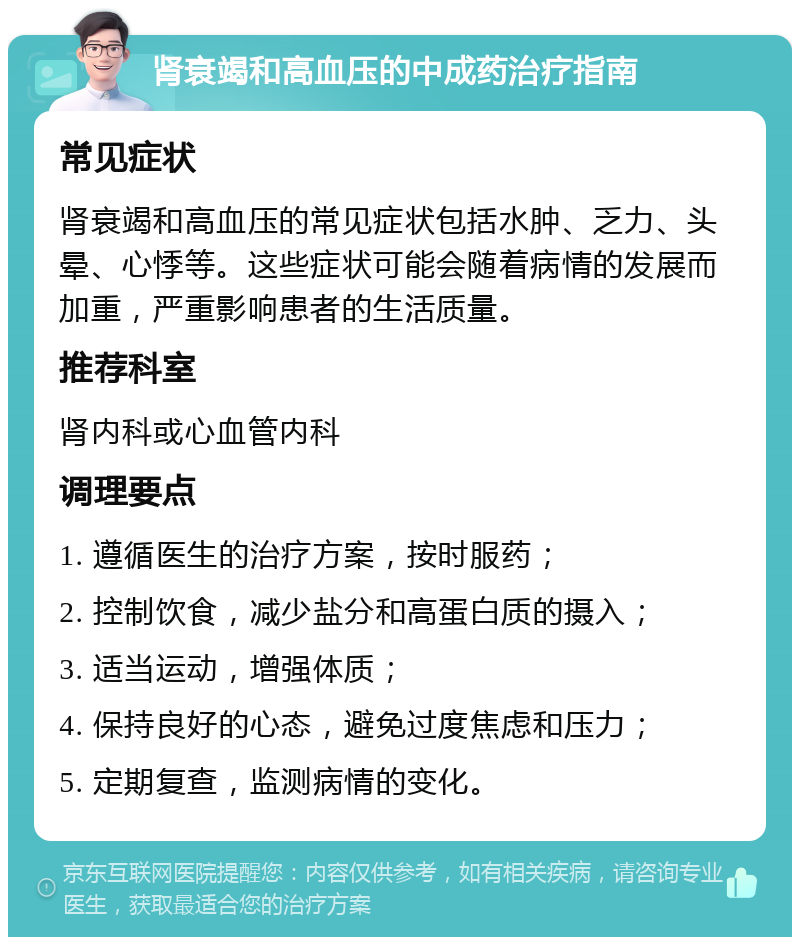 肾衰竭和高血压的中成药治疗指南

常见症状

肾衰竭和高血压的常见症状包括水肿、乏力、头晕、心悸等。这些症状可能会随着病情的发展而加重，严重影响患者的生活质量。

推荐科室

肾内科或心血管内科

调理要点

1. 遵循医生的治疗方案，按时服药；

2. 控制饮食，减少盐分和高蛋白质的摄入；

3. 适当运动，增强体质；

4. 保持良好的心态，避免过度焦虑和压力；

5. 定期复查，监测病情的变化。

京东互联网医院提醒您：内容仅供参考，如有相关疾病，请咨询专业医生，获取最适合您的治疗方案